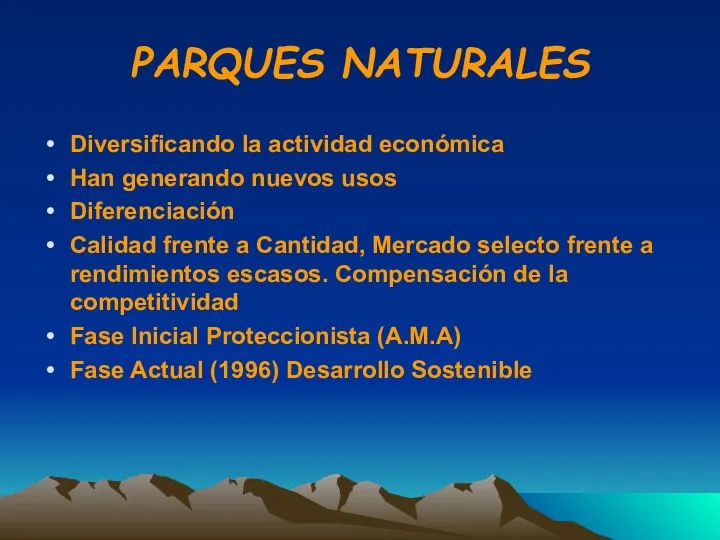 PARQUES NATURALES

• Diversificando la actividad económica
• Han generando nuevos usos
• Diferenciación
• Calidad frente a Cantidad, Mercado selecto frente a rendimientos escasos. Compensación de la competitividad
• Fase Inicial Proteccionista (A.M.A)
• Fase Actual (1996) Desarrollo Sostenible